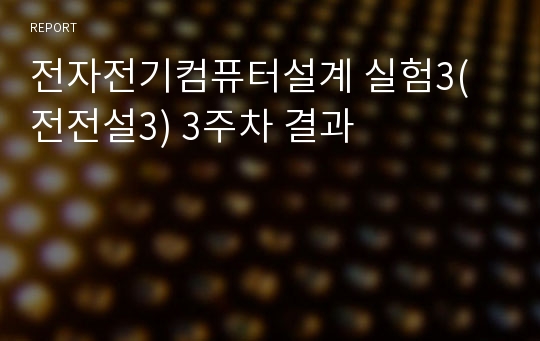 REPORT

전자전기컴퓨터설계 실험3(전전설3) 3주차 결과